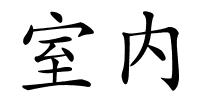 室内